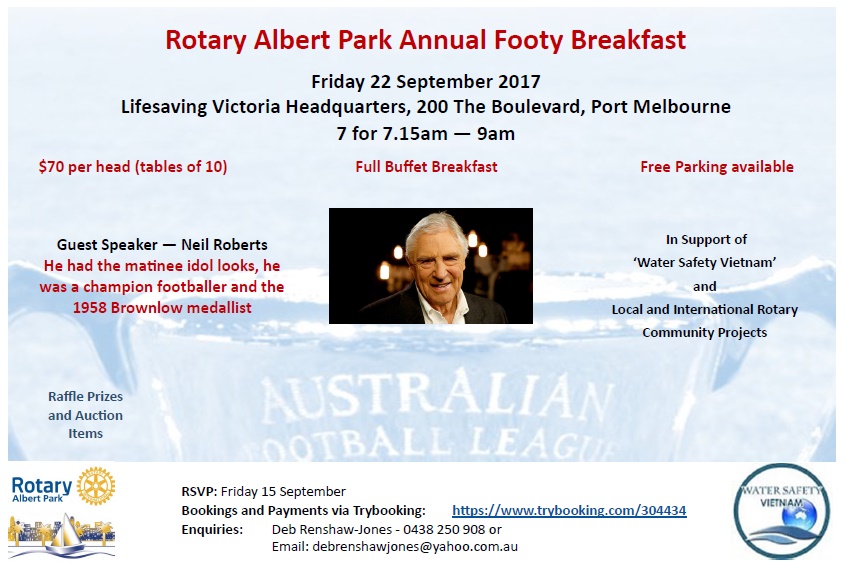 Rotary Albert Park Annual Footy Breakfast

Friday 22 September 2017
Lifesaving Victoria Headquarters, 200 The Boulevard, Port Melbourne
7 for 7.15am — 9am

$70 per head (tables of 10)

Full Buffet Breakfast

Free Parking available

Guest Speaker — Neil Roberts
He had the matinee idol looks, he was a champion footballer and the 1958 Brownlow medallist

In Support of
'Water Safety Vietnam'
and
Local and International Rotary Community Projects

Raffle Prizes and Auction Items

AUSTRALIAN
FOOTBALL LEAGUE

Rotary
Albert Park

RSVP: Friday 15 September
Bookings and Payments via Trybooking: https://www.trybooking.com/304434
Enquiries: Deb Renshaw-Jones - 0438 250 908 or
Email: debrenshawjones@yahoo.com.au

WATER SAFETY
VIETNAM